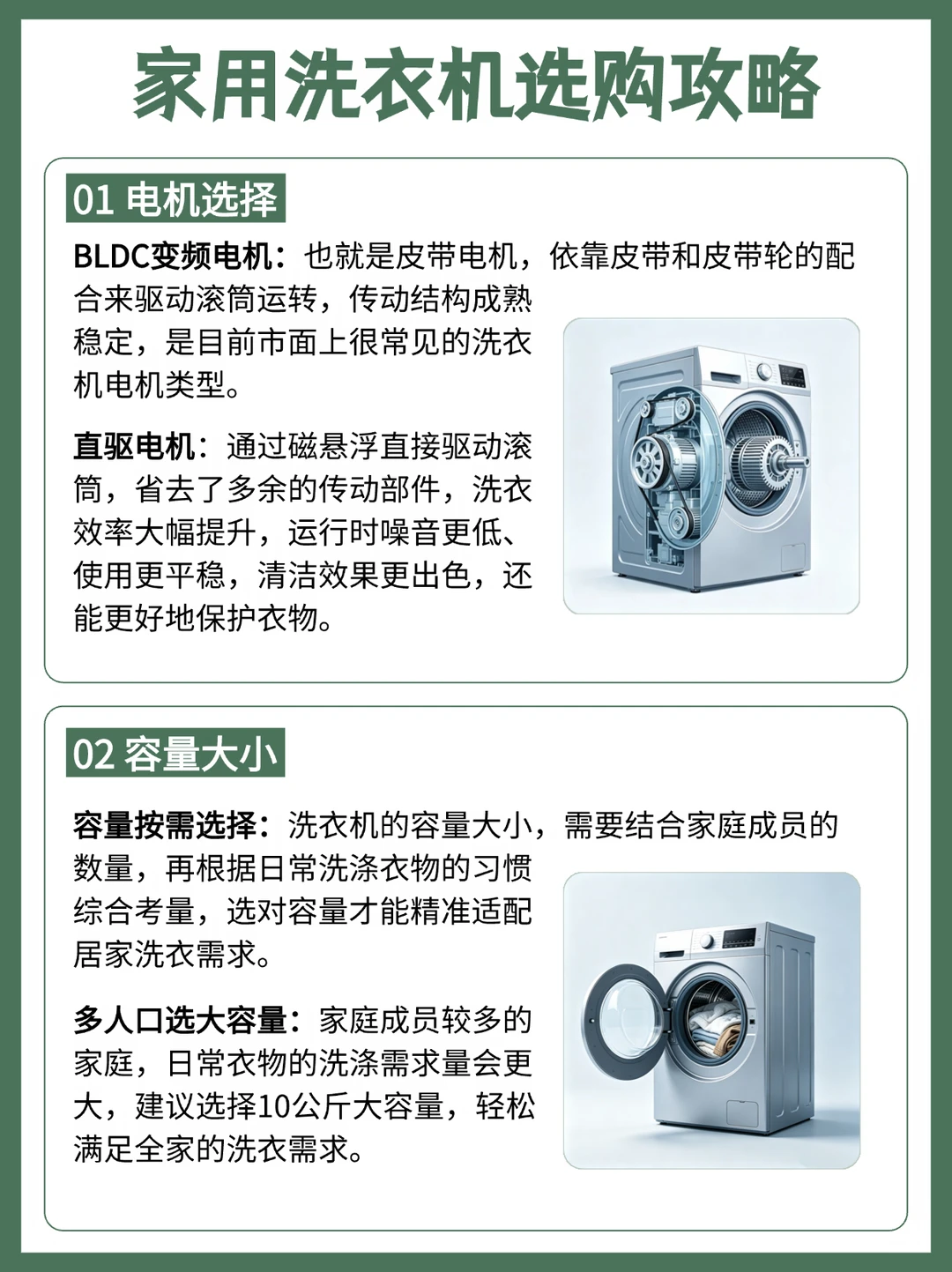 家用洗衣机选购攻略

01 电机选择

BLDC变频电机：也就是皮带电机，依靠皮带和皮带轮的配合来驱动滚筒运转，传动结构成熟稳定，是目前市面上很常见的洗衣机电机类型。

直驱电机：通过磁悬浮直接驱动滚筒，省去了多余的传动部件，洗衣效率大幅提升，运行时噪音更低、使用更平稳，清洁效果更出色，还能更好地保护衣物。

02 容量大小

容量按需选择：洗衣机的容量大小，需要结合家庭成员的数量，再根据日常洗涤衣物的习惯综合考量，选对容量才能精准适配居家洗衣需求。

多人口选大容量：家庭成员较多的家庭，日常衣物的洗涤需求量会更大，建议选择10公斤大容量，轻松满足全家的洗衣需求。